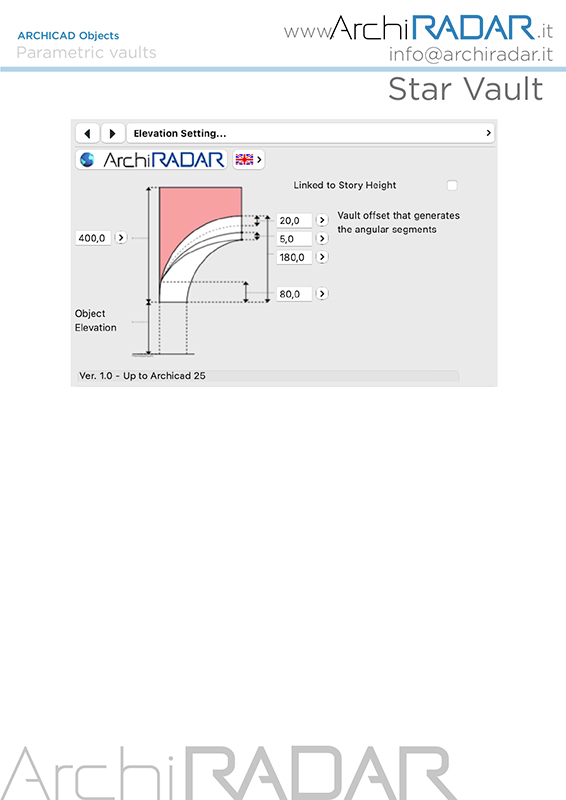 ARCHICAD Objects
Parametric vaults

www.ArchiRADAR.it
info@archiradar.it

Star Vault

Elevation Setting...

ArchiRADAR

Linked to Story Height ☐

400,0

20,0
5,0
180,0
80,0

Vault offset that generates the angular segments

Object Elevation

Ver. 1.0 - Up to Archicad 25

ArchiRADAR